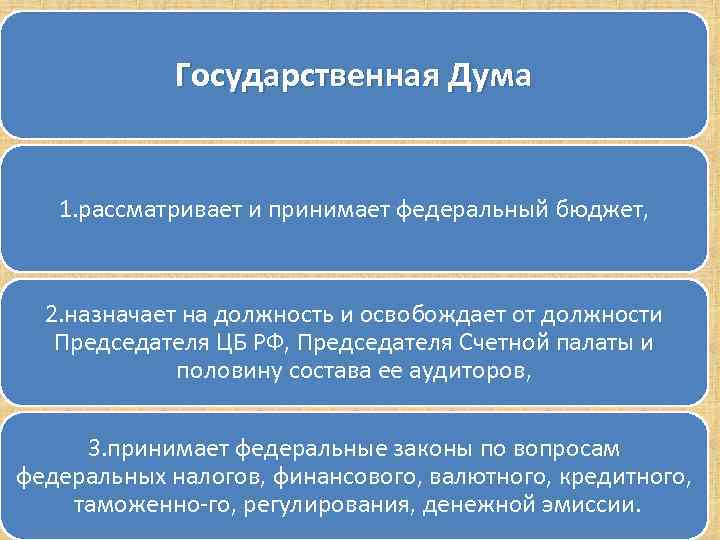 Государственная Дума

1.рассматривает и принимает федеральный бюджет,

2.назначает на должность и освобождает от должности Председателя ЦБ РФ, Председателя Счетной палаты и половину состава ее аудиторов,

3.принимает федеральные законы по вопросам федеральных налогов, финансового, валютного, кредитного, таможенно-го, регулирования, денежной эмиссии.